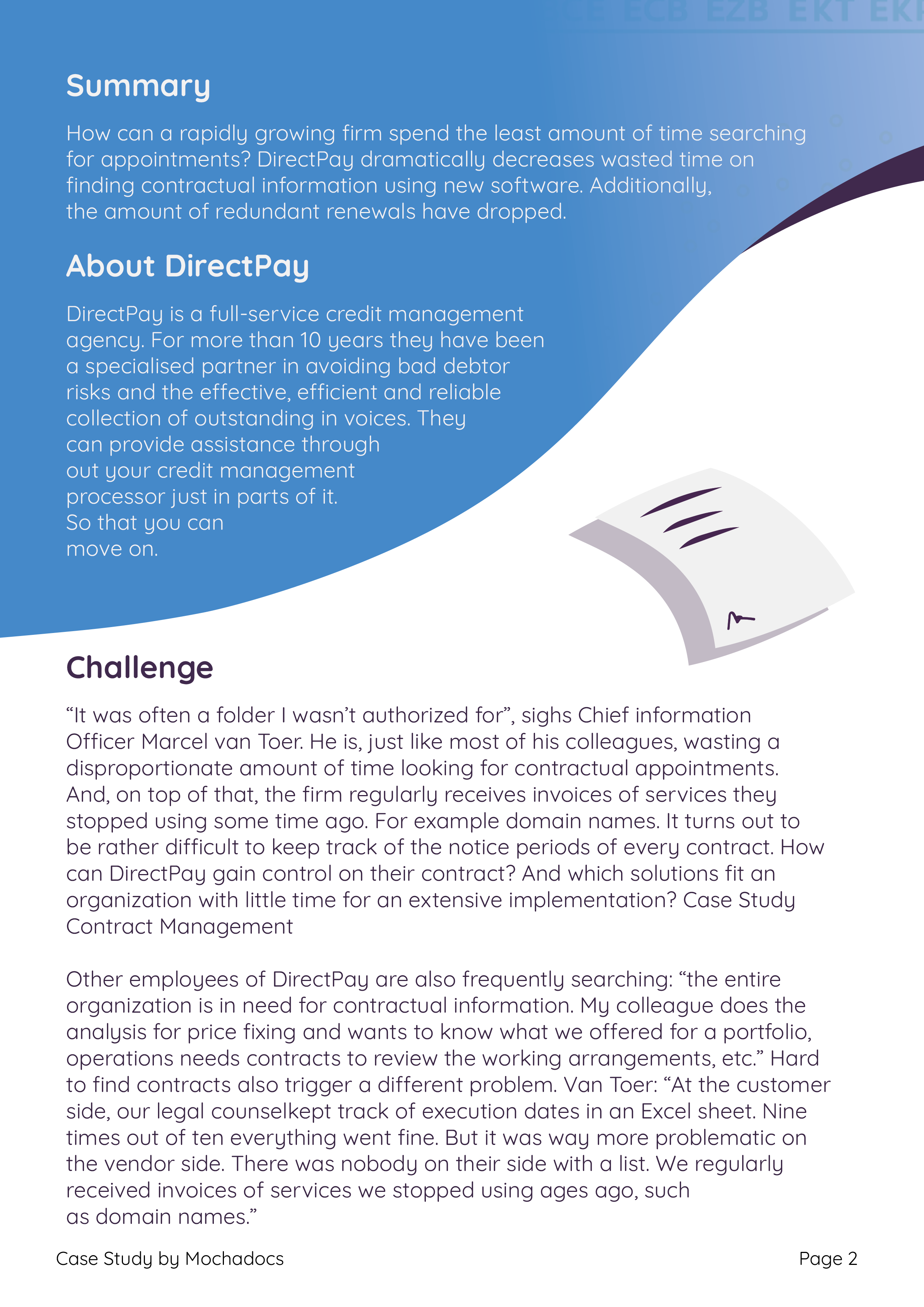 ECB EZB EKT EKP

Summary

How can a rapidly growing firm spend the least amount of time searching for appointments? DirectPay dramatically decreases wasted time on finding contractual information using new software. Additionally, the amount of redundant renewals have dropped.

About DirectPay

DirectPay is a full-service credit management agency. For more than 10 years they have been a specialised partner in avoiding bad debtor risks and the effective, efficient and reliable collection of outstanding in voices. They can provide assistance through out your credit management processor just in parts of it. So that you can move on.

Challenge

“It was often a folder I wasn’t authorized for”, sighs Chief information Officer Marcel van Toer. He is, just like most of his colleagues, wasting a disproportionate amount of time looking for contractual appointments. And, on top of that, the firm regularly receives invoices of services they stopped using some time ago. For example domain names. It turns out to be rather difficult to keep track of the notice periods of every contract. How can DirectPay gain control on their contract? And which solutions fit an organization with little time for an extensive implementation? Case Study Contract Management

Other employees of DirectPay are also frequently searching: “the entire organization is in need for contractual information. My colleague does the analysis for price fixing and wants to know what we offered for a portfolio, operations needs contracts to review the working arrangements, etc.” Hard to find contracts also trigger a different problem. Van Toer: “At the customer side, our legal counselkept track of execution dates in an Excel sheet. Nine times out of ten everything went fine. But it was way more problematic on the vendor side. There was nobody on their side with a list. We regularly received invoices of services we stopped using ages ago, such as domain names.”

Case Study by Mochadocs

Page 2